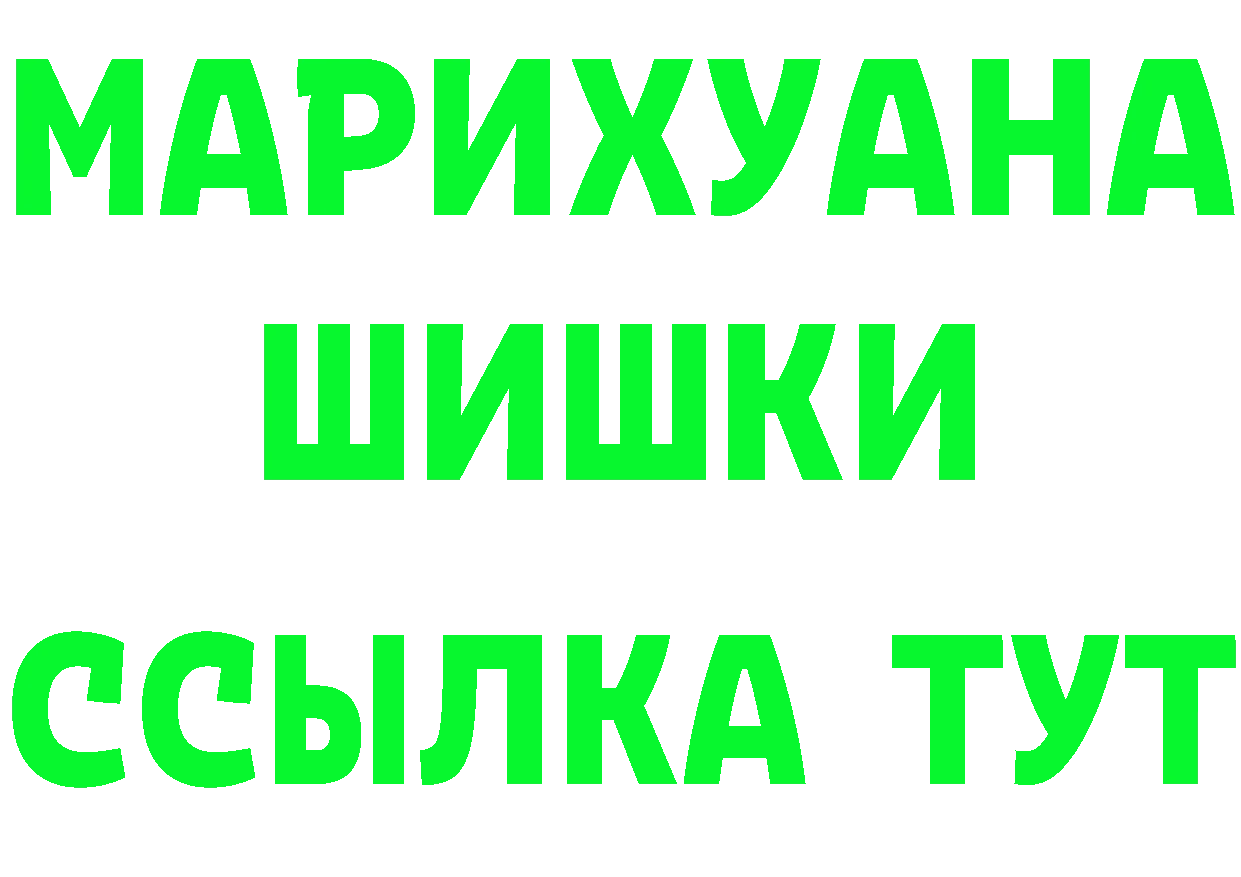 МАРИХУАНА
ШИШКИ
ССЫЛКА ТУТ